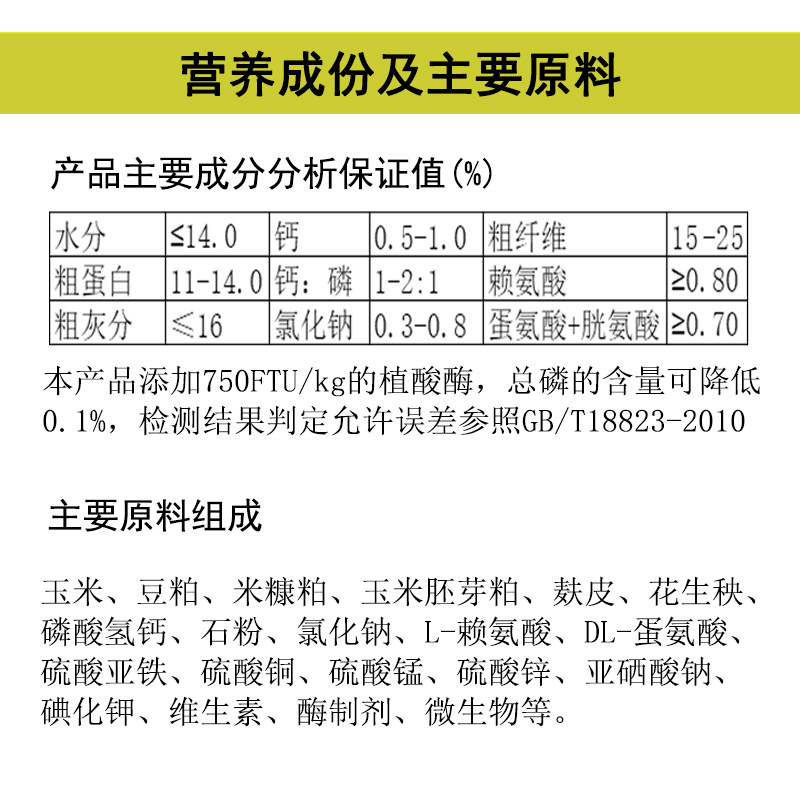 营养成份及主要原料

产品主要成分分析保证值(%)

| 水分 | ≤14.0 | 钙 | 0.5-1.0 | 粗纤维 | 15-25 |
|---|---|---|---|---|---|
| 粗蛋白 | 11-14.0 | 钙：磷 | 1-2:1 | 赖氨酸 | ≥0.80 |
| 粗灰分 | ≤16 | 氯化钠 | 0.3-0.8 | 蛋氨酸+胱氨酸 | ≥0.70 |

本产品添加750FTU/kg的植酸酶，总磷的含量可降低0.1%，检测结果判定允许误差参照GB/T18823-2010

主要原料组成

玉米、豆粕、米糠粕、玉米胚芽粕、麸皮、花生秧、磷酸氢钙、石粉、氯化钠、L-赖氨酸、DL-蛋氨酸、硫酸亚铁、硫酸铜、硫酸锰、硫酸锌、亚硒酸钠、碘化钾、维生素、酶制剂、微生物等。